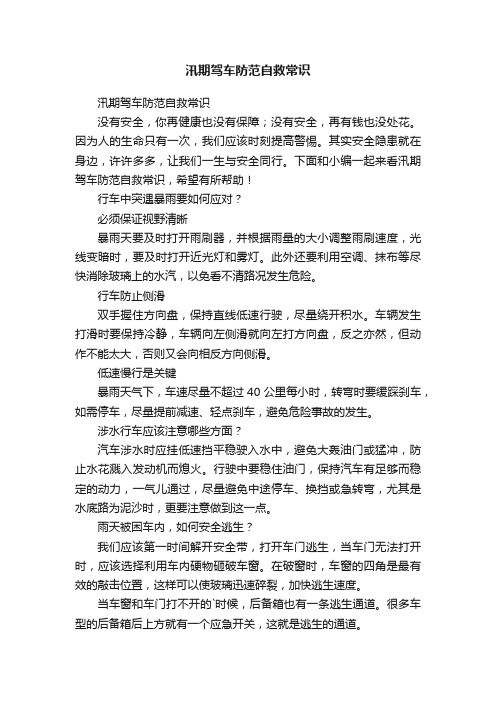 汛期驾车防范自救常识

汛期驾车防范自救常识

没有安全，你再健康也没有保障；没有安全，再有钱也没处花。因为人的生命只有一次，我们应该时刻提高警惕。其实安全隐患就在身边，许许多多，让我们一生与安全同行。下面和小编一起来看汛期驾车防范自救常识，希望有所帮助！

行车中突遇暴雨要如何应对？

必须保证视野清晰

暴雨天要及时打开雨刷器，并根据雨量的大小调整雨刷速度，光线变暗时，要及时打开近光灯和雾灯。此外还要利用空调、抹布等尽快消除玻璃上的水汽，以免看不清路况发生危险。

行车防止侧滑

双手握住方向盘，保持直线低速行驶，尽量绕开积水。车辆发生打滑时要保持冷静，车辆向左侧滑就向左打方向盘，反之亦然，但动作不能太大，否则又会向相反方向侧滑。

低速慢行是关键

暴雨天气下，车速尽量不超过 40 公里每小时，转弯时要缓踩刹车，如需停车，尽量提前减速、轻点刹车，避免危险事故的发生。

涉水行车应该注意哪些方面？

汽车涉水时应挂低速挡平稳驶入水中，避免大轰油门或猛冲，防止水花溅入发动机而熄火。行驶中要稳住油门，保持汽车有足够而稳定的动力，一气儿通过，尽量避免中途停车、换挡或急转弯，尤其是水底路为泥沙时，更要注意做到这一点。

雨天被困车内，如何安全逃生？

我们应该第一时间解开安全带，打开车门逃生，当车门无法打开时，应该选择利用车内硬物砸破车窗。在破窗时，车窗的四角是最有效的敲击位置，这样可以使玻璃迅速碎裂，加快逃生速度。

当车窗和车门打不开的`时候，后备箱也有一条逃生通道。很多车型的后备箱后上方就有一个应急开关，这就是逃生的通道。